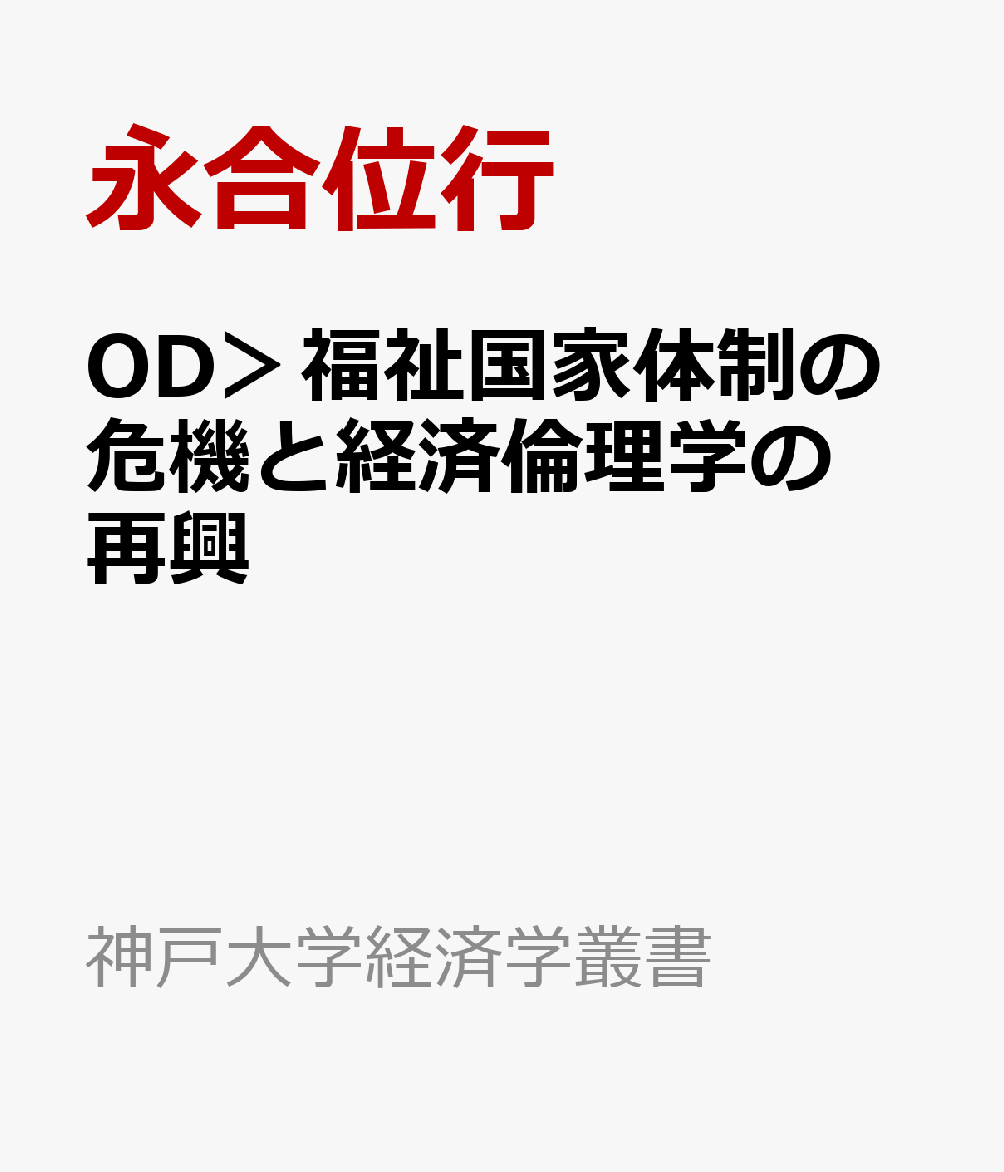 永合位行

OD＞福祉国家体制の危機と経済倫理学の再興

神戸大学経済学叢書